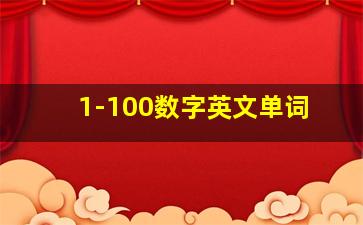 1-100数字英文单词